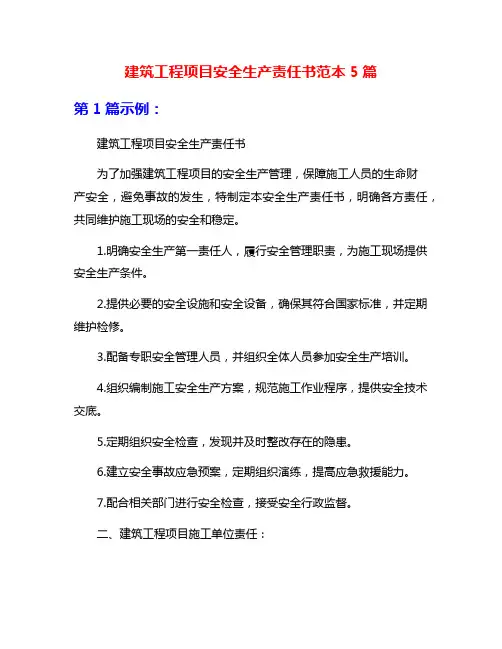 建筑工程项目安全生产责任书范本 5 篇

第 1 篇示例：

建筑工程项目安全生产责任书

为了加强建筑工程项目的安全生产管理，保障施工人员的生命财产安全，避免事故的发生，特制定本安全生产责任书，明确各方责任，共同维护施工现场的安全和稳定。

1.明确安全生产第一责任人，履行安全管理职责，为施工现场提供安全生产条件。

2.提供必要的安全设施和安全设备，确保其符合国家标准，并定期维护检修。

3.配备专职安全管理人员，并组织全体人员参加安全生产培训。

4.组织编制施工安全生产方案，规范施工作业程序，提供安全技术交底。

5.定期组织安全检查，发现并及时整改存在的隐患。

6.建立安全事故应急预案，定期组织演练，提高应急救援能力。

7.配合相关部门进行安全检查，接受安全行政监督。

二、建筑工程项目施工单位责任：